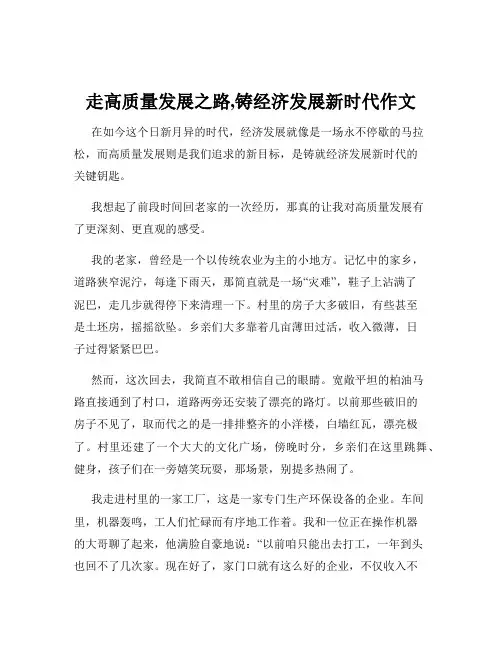 走高质量发展之路,铸经济发展新时代作文

在如今这个日新月异的时代，经济发展就像是一场永不停歇的马拉松，而高质量发展则是我们追求的新目标，是铸就经济发展新时代的关键钥匙。

我想起了前段时间回老家的一次经历，那真的让我对高质量发展有了更深刻、更直观的感受。

我的老家，曾经是一个以传统农业为主的小地方。记忆中的家乡，道路狭窄泥泞，每逢下雨天，那简直就是一场“灾难”，鞋子上沾满了泥巴，走几步就得停下来清理一下。村里的房子大多破旧，有些甚至是土坯房，摇摇欲坠。乡亲们大多靠着几亩薄田过活，收入微薄，日子过得紧紧巴巴。

然而，这次回去，我简直不敢相信自己的眼睛。宽敞平坦的柏油马路直接通到了村口，道路两旁还安装了漂亮的路灯。以前那些破旧的房子不见了，取而代之的是一排排整齐的小洋楼，白墙红瓦，漂亮极了。村里还建了一个大大的文化广场，傍晚时分，乡亲们在这里跳舞、健身，孩子们在一旁嬉笑玩耍，那场景，别提多热闹了。

我走进村里的一家工厂，这是一家专门生产环保设备的企业。车间里，机器轰鸣，工人们忙碌而有序地工作着。我和一位正在操作机器的大哥聊了起来，他满脸自豪地说：“以前咱只能出去打工，一年到头也回不了几次家。现在好了，家门口就有这么好的企业，不仅收入不